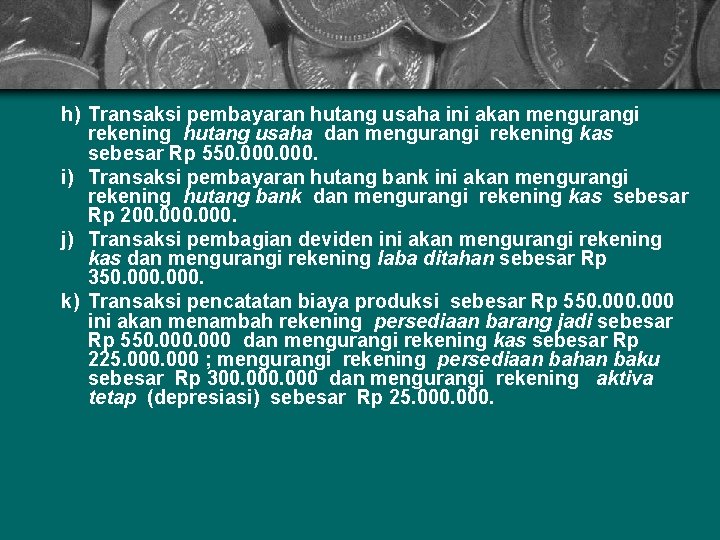 h) Transaksi pembayaran hutang usaha ini akan mengurangi rekening hutang usaha dan mengurangi rekening kas sebesar Rp 550.000.000.

i) Transaksi pembayaran hutang bank ini akan mengurangi rekening hutang bank dan mengurangi rekening kas sebesar Rp 200.000.000.

j) Transaksi pembagian deviden ini akan mengurangi rekening kas dan mengurangi rekening laba ditahan sebesar Rp 350.000.000.

k) Transaksi pencatatan biaya produksi sebesar Rp 550.000.000 ini akan menambah rekening persediaan barang jadi sebesar Rp 550.000.000 dan mengurangi rekening kas sebesar Rp 225.000.000 ; mengurangi rekening persediaan bahan baku sebesar Rp 300.000.000 dan mengurangi rekening aktiva tetap (depresiasi) sebesar Rp 25.000.000.